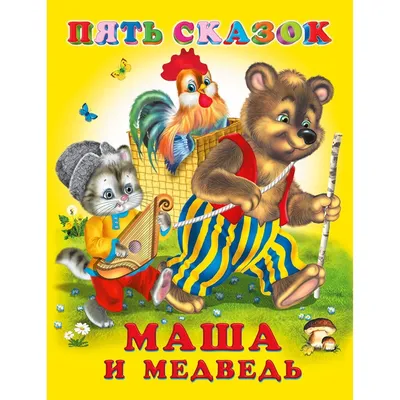 ПЯТЬ СКАЗОК

МАША И МЕДВЕДЬ